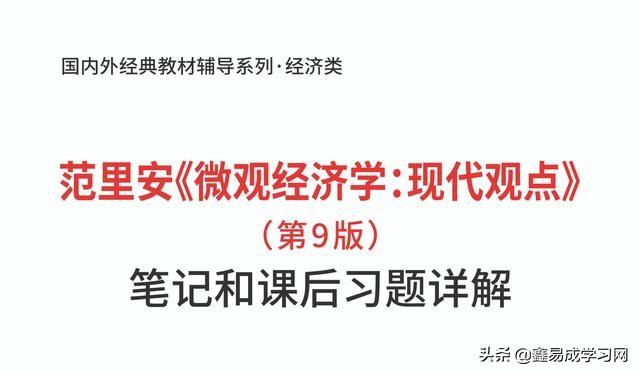 国内外经典教材辅导系列·经济类

范里安《微观经济学：现代观点》
（第9版）
笔记和课后习题详解

头条 @鑫易成学习网